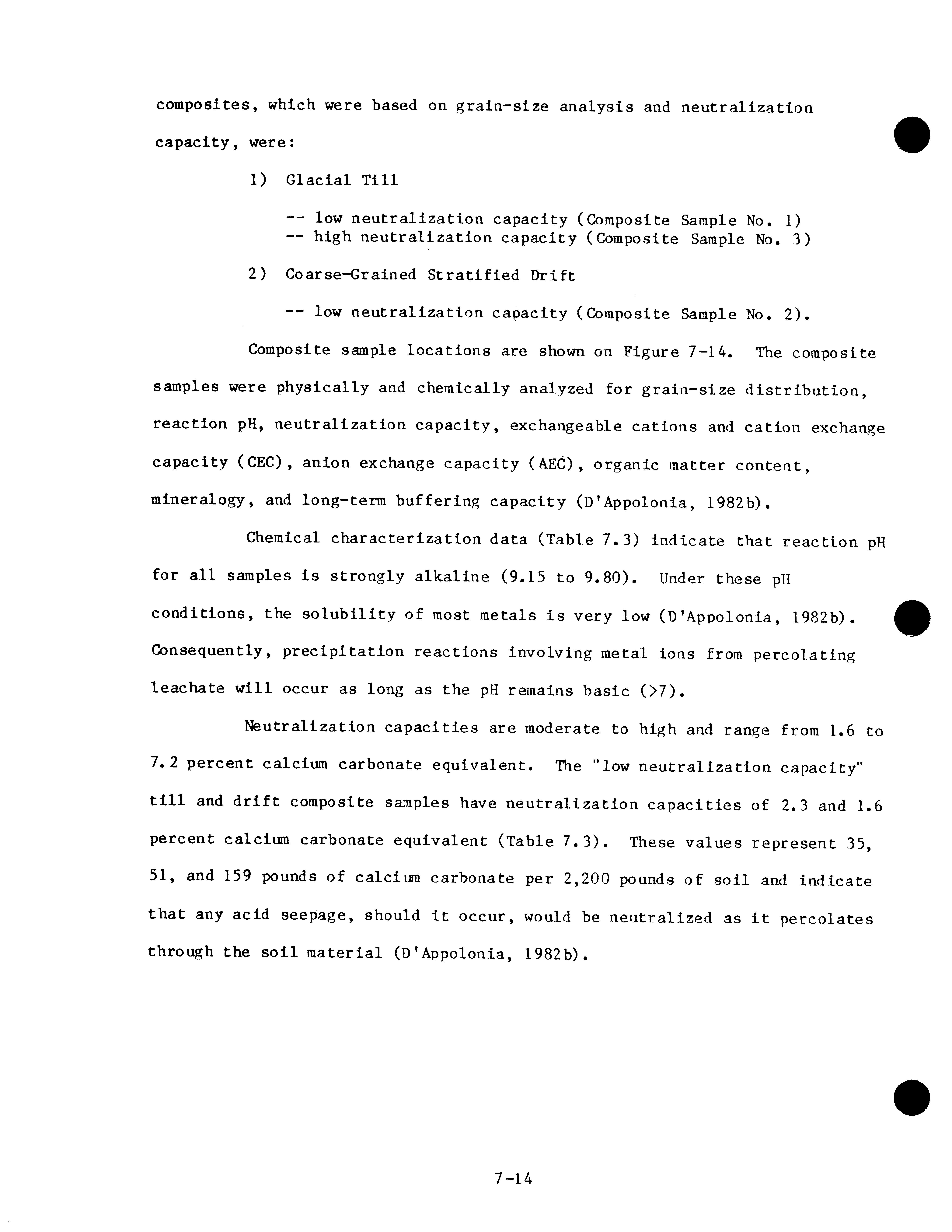 composites, which were based on grain-size analysis and neutralization capacity, were:

1) Glacial Till

-- low neutralization capacity (Composite Sample No. 1)
-- high neutralization capacity (Composite Sample No. 3)

2) Coarse-Grained Stratified Drift

-- low neutralization capacity (Composite Sample No. 2).

Composite sample locations are shown on Figure 7-14. The composite samples were physically and chemically analyzed for grain-size distribution, reaction pH, neutralization capacity, exchangeable cations and cation exchange capacity (CEC), anion exchange capacity (AEC), organic matter content, mineralogy, and long-term buffering capacity (D'Appolonia, 1982b).

Chemical characterization data (Table 7.3) indicate that reaction pH for all samples is strongly alkaline (9.15 to 9.80). Under these pH conditions, the solubility of most metals is very low (D'Appolonia, 1982b). Consequently, precipitation reactions involving metal ions from percolating leachate will occur as long as the pH remains basic (>7).

Neutralization capacities are moderate to high and range from 1.6 to 7.2 percent calcium carbonate equivalent. The "low neutralization capacity" till and drift composite samples have neutralization capacities of 2.3 and 1.6 percent calcium carbonate equivalent (Table 7.3). These values represent 35, 51, and 159 pounds of calcium carbonate per 2,200 pounds of soil and indicate that any acid seepage, should it occur, would be neutralized as it percolates through the soil material (D'Appolonia, 1982b).

7-14